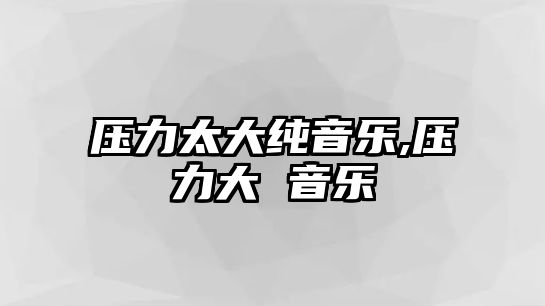 压力太大纯音乐,压力大 音乐